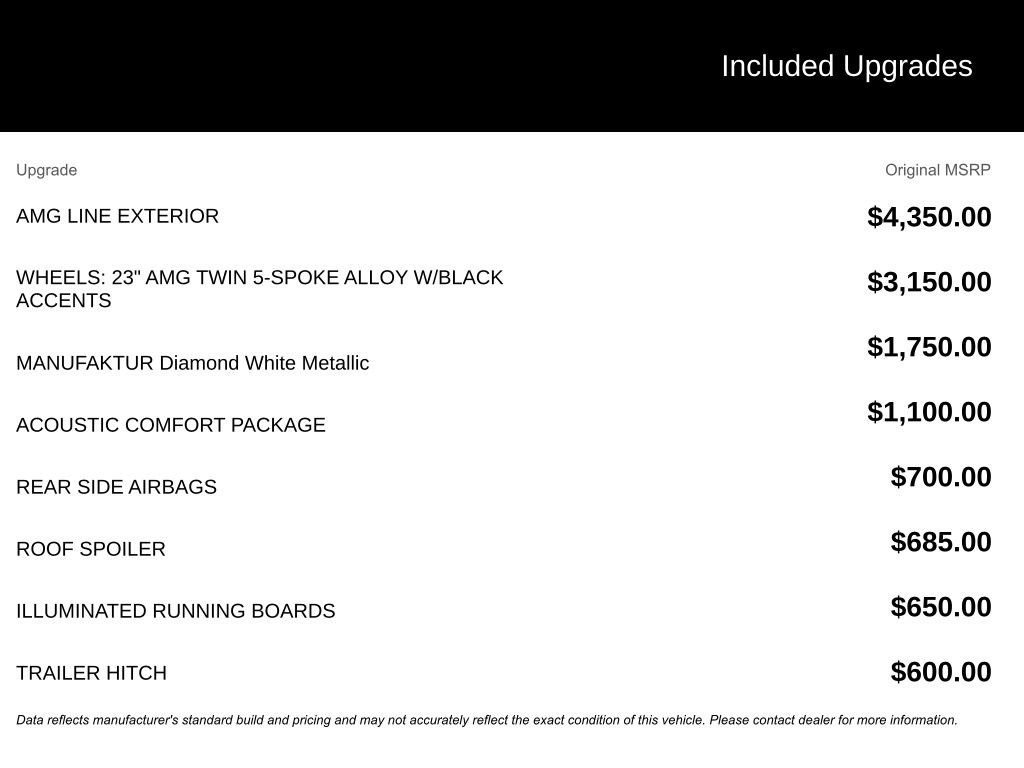 Included Upgrades

| Upgrade | Original MSRP |
|---|---|
| AMG LINE EXTERIOR | $4,350.00 |
| WHEELS: 23" AMG TWIN 5-SPOKE ALLOY W/BLACK ACCENTS | $3,150.00 |
| MANUFAKTUR Diamond White Metallic | $1,750.00 |
| ACOUSTIC COMFORT PACKAGE | $1,100.00 |
| REAR SIDE AIRBAGS | $700.00 |
| ROOF SPOILER | $685.00 |
| ILLUMINATED RUNNING BOARDS | $650.00 |
| TRAILER HITCH | $600.00 |

Data reflects manufacturer's standard build and pricing and may not accurately reflect the exact condition of this vehicle. Please contact dealer for more information.